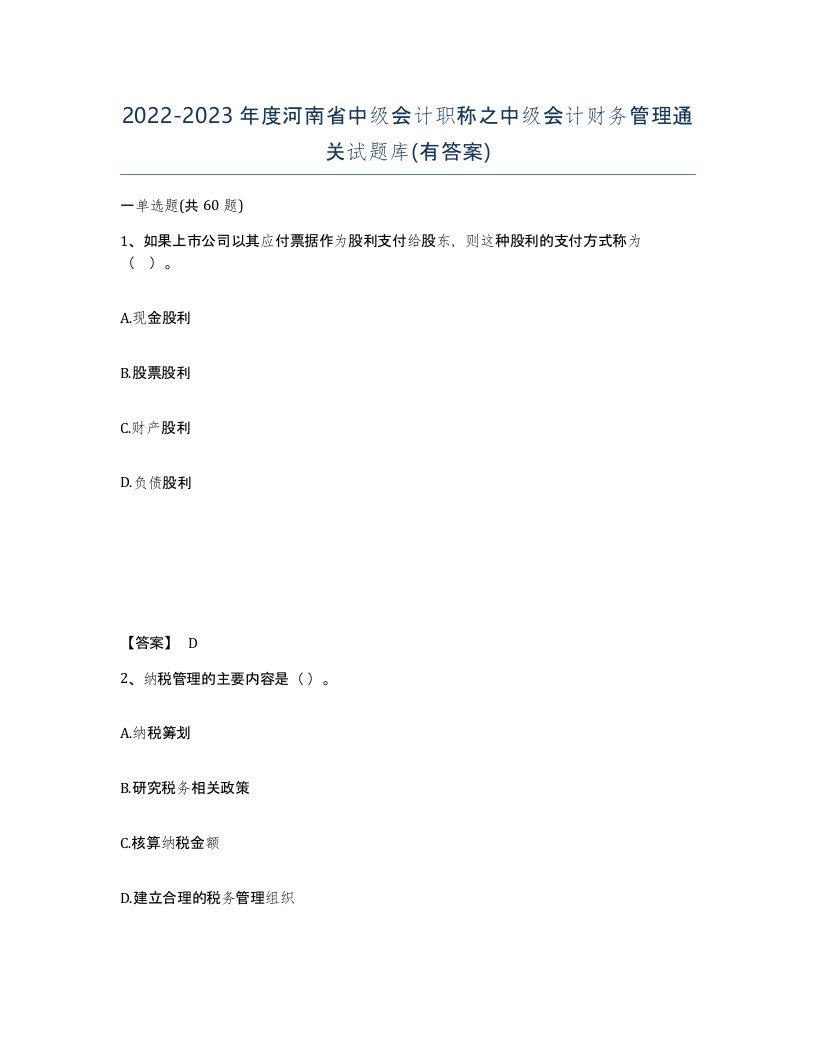 2022-2023年度河南省中级会计职称之中级会计财务管理通关试题库(有答案)

一单选题(共 60 题)

1、如果上市公司以其应付票据作为股利支付给股东，则这种股利的支付方式称为（ ）。

A.现金股利

B.股票股利

C.财产股利

D.负债股利

【答案】 D

2、纳税管理的主要内容是（）。

A.纳税筹划

B.研究税务相关政策

C.核算纳税金额

D.建立合理的税务管理组织